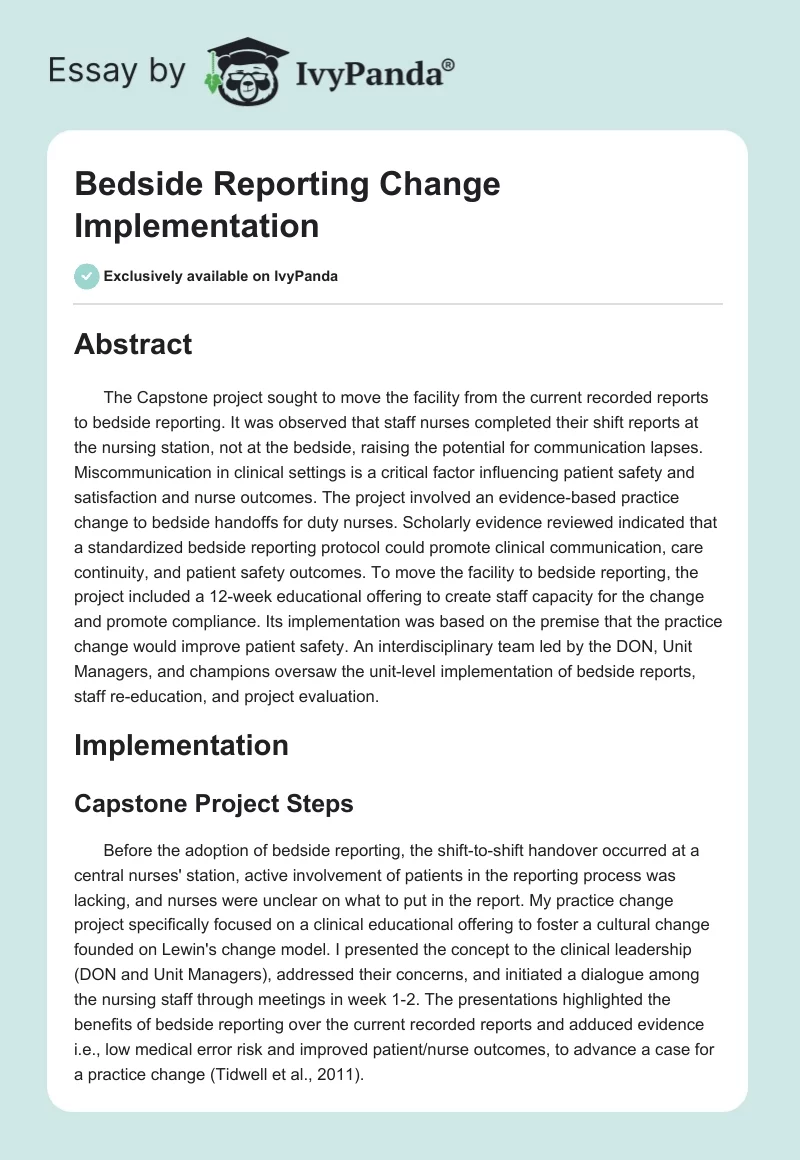 Essay by IvyPanda®

Bedside Reporting Change Implementation

Exclusively available on IvyPanda

Abstract

The Capstone project sought to move the facility from the current recorded reports to bedside reporting. It was observed that staff nurses completed their shift reports at the nursing station, not at the bedside, raising the potential for communication lapses. Miscommunication in clinical settings is a critical factor influencing patient safety and satisfaction and nurse outcomes. The project involved an evidence-based practice change to bedside handoffs for duty nurses. Scholarly evidence reviewed indicated that a standardized bedside reporting protocol could promote clinical communication, care continuity, and patient safety outcomes. To move the facility to bedside reporting, the project included a 12-week educational offering to create staff capacity for the change and promote compliance. Its implementation was based on the premise that the practice change would improve patient safety. An interdisciplinary team led by the DON, Unit Managers, and champions oversaw the unit-level implementation of bedside reports, staff re-education, and project evaluation.

Implementation

Capstone Project Steps

Before the adoption of bedside reporting, the shift-to-shift handover occurred at a central nurses' station, active involvement of patients in the reporting process was lacking, and nurses were unclear on what to put in the report. My practice change project specifically focused on a clinical educational offering to foster a cultural change founded on Lewin's change model. I presented the concept to the clinical leadership (DON and Unit Managers), addressed their concerns, and initiated a dialogue among the nursing staff through meetings in week 1-2. The presentations highlighted the benefits of bedside reporting over the current recorded reports and adduced evidence i.e., low medical error risk and improved patient/nurse outcomes, to advance a case for a practice change (Tidwell et al., 2011).